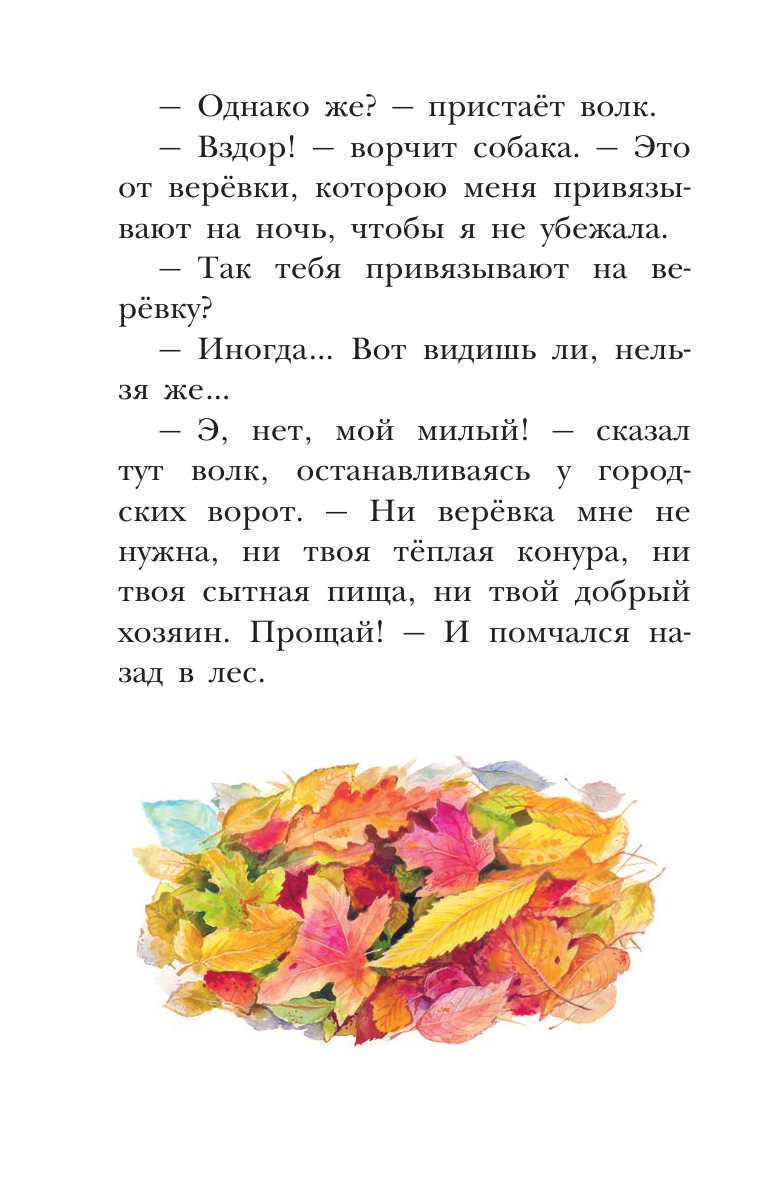 — Однако же? — пристаёт волк.

— Вздор! — ворчит собака. — Это от верёвки, которою меня привязывают на ночь, чтобы я не убежала.

— Так тебя привязывают на верёвку?

— Иногда... Вот видишь ли, нельзя же...

— Э, нет, мой милый! — сказал тут волк, останавливаясь у городских ворот. — Ни верёвка мне не нужна, ни твоя тёплая конура, ни твоя сытная пища, ни твой добрый хозяин. Прощай! — И помчался назад в лес.